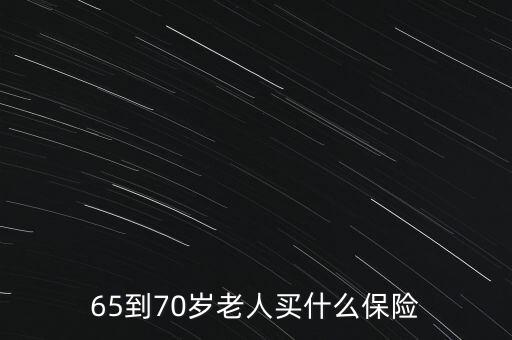 65到70岁老人买什么保险